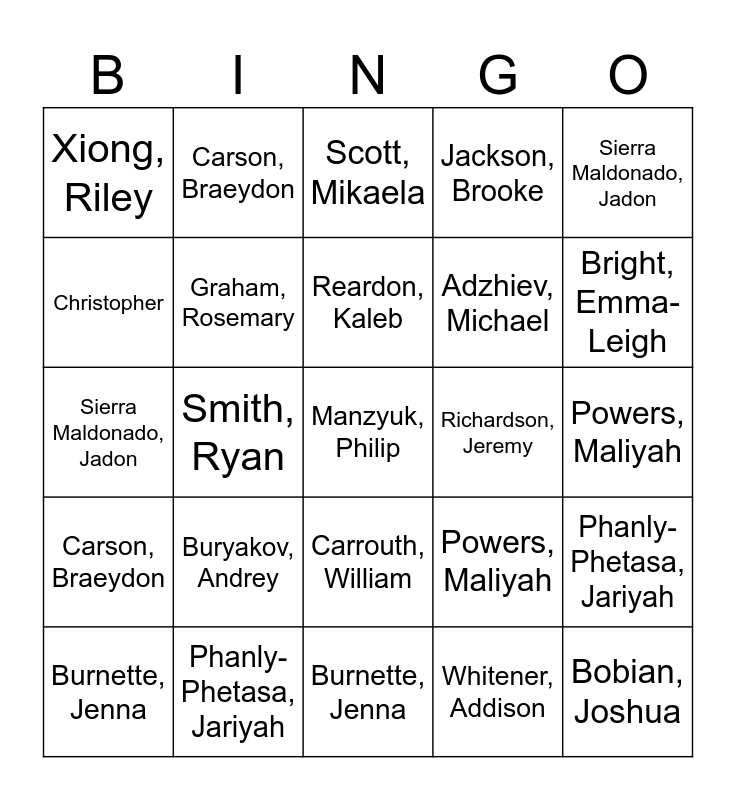 | B | I | N | G | O |
|---|---|---|---|---|
| Xiong, Riley | Carson, Braeydon | Scott, Mikaela | Jackson, Brooke | Sierra Maldonado, Jadon |
| Christopher | Graham, Rosemary | Reardon, Kaleb | Adzhiev, Michael | Bright, Emma-Leigh |
| Sierra Maldonado, Jadon | Smith, Ryan | Manzyuk, Philip | Richardson, Jeremy | Powers, Maliyah |
| Carson, Braeydon | Buryakov, Andrey | Carrouth, William | Powers, Maliyah | Phanly-Phetasa, Jariyah |
| Burnette, Jenna | Phanly-Phetasa, Jariyah | Burnette, Jenna | Whitener, Addison | Bobian, Joshua |